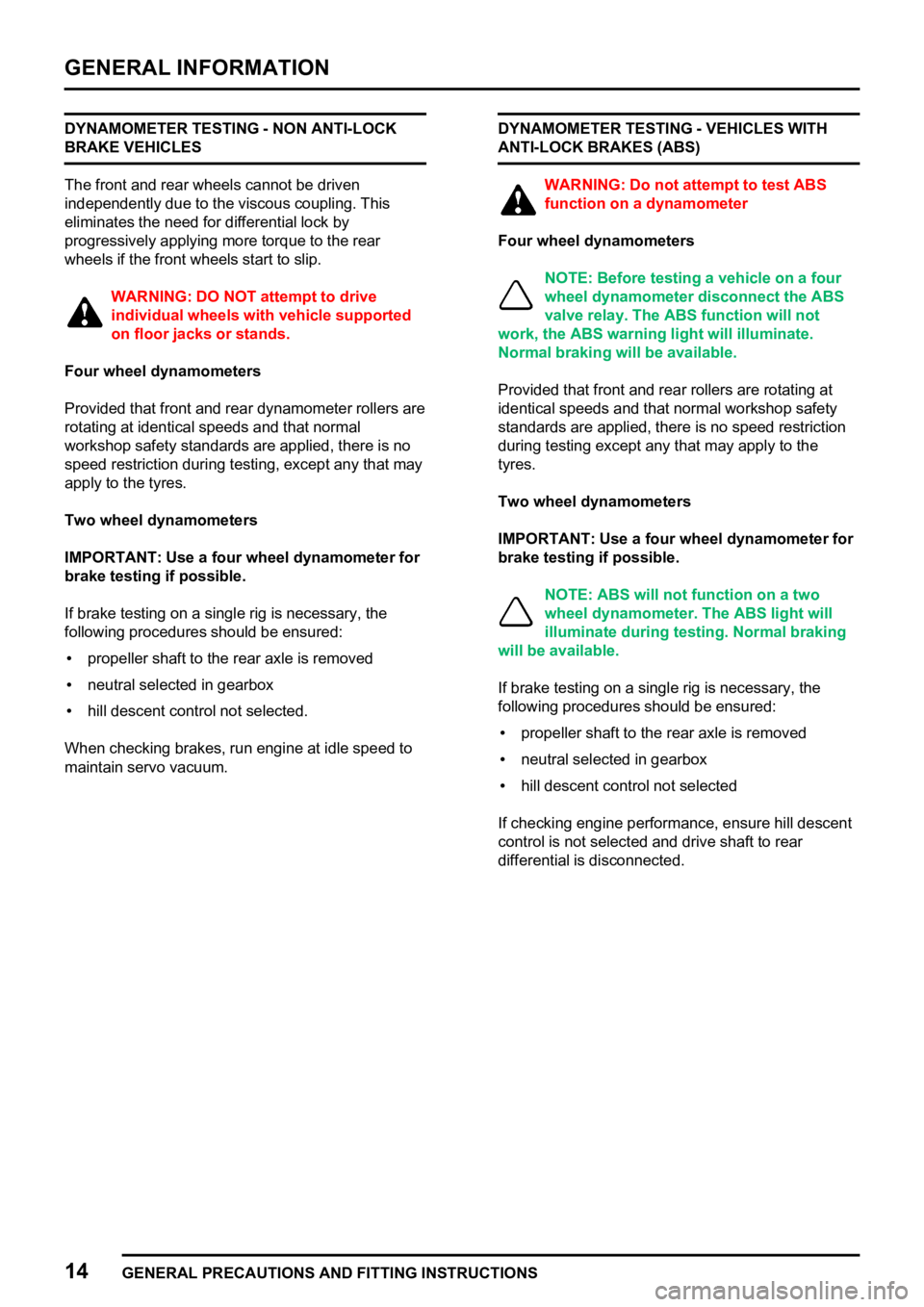 GENERAL INFORMATION

DYNAMOMETER TESTING - NON ANTI-LOCK BRAKE VEHICLES

The front and rear wheels cannot be driven independently due to the viscous coupling. This eliminates the need for differential lock by progressively applying more torque to the rear wheels if the front wheels start to slip.

WARNING: DO NOT attempt to drive individual wheels with vehicle supported on floor jacks or stands.

Four wheel dynamometers

Provided that front and rear dynamometer rollers are rotating at identical speeds and that normal workshop safety standards are applied, there is no speed restriction during testing, except any that may apply to the tyres.

Two wheel dynamometers

IMPORTANT: Use a four wheel dynamometer for brake testing if possible.

If brake testing on a single rig is necessary, the following procedures should be ensured:

• propeller shaft to the rear axle is removed
• neutral selected in gearbox
• hill descent control not selected.

When checking brakes, run engine at idle speed to maintain servo vacuum.

DYNAMOMETER TESTING - VEHICLES WITH ANTI-LOCK BRAKES (ABS)

WARNING: Do not attempt to test ABS function on a dynamometer

Four wheel dynamometers

NOTE: Before testing a vehicle on a four wheel dynamometer disconnect the ABS valve relay. The ABS function will not work, the ABS warning light will illuminate. Normal braking will be available.

Provided that front and rear rollers are rotating at identical speeds and that normal workshop safety standards are applied, there is no speed restriction during testing except any that may apply to the tyres.

Two wheel dynamometers

IMPORTANT: Use a four wheel dynamometer for brake testing if possible.

NOTE: ABS will not function on a two wheel dynamometer. The ABS light will illuminate during testing. Normal braking will be available.

If brake testing on a single rig is necessary, the following procedures should be ensured:

• propeller shaft to the rear axle is removed
• neutral selected in gearbox
• hill descent control not selected

If checking engine performance, ensure hill descent control is not selected and drive shaft to rear differential is disconnected.

14 GENERAL PRECAUTIONS AND FITTING INSTRUCTIONS

carmanualsonline.info